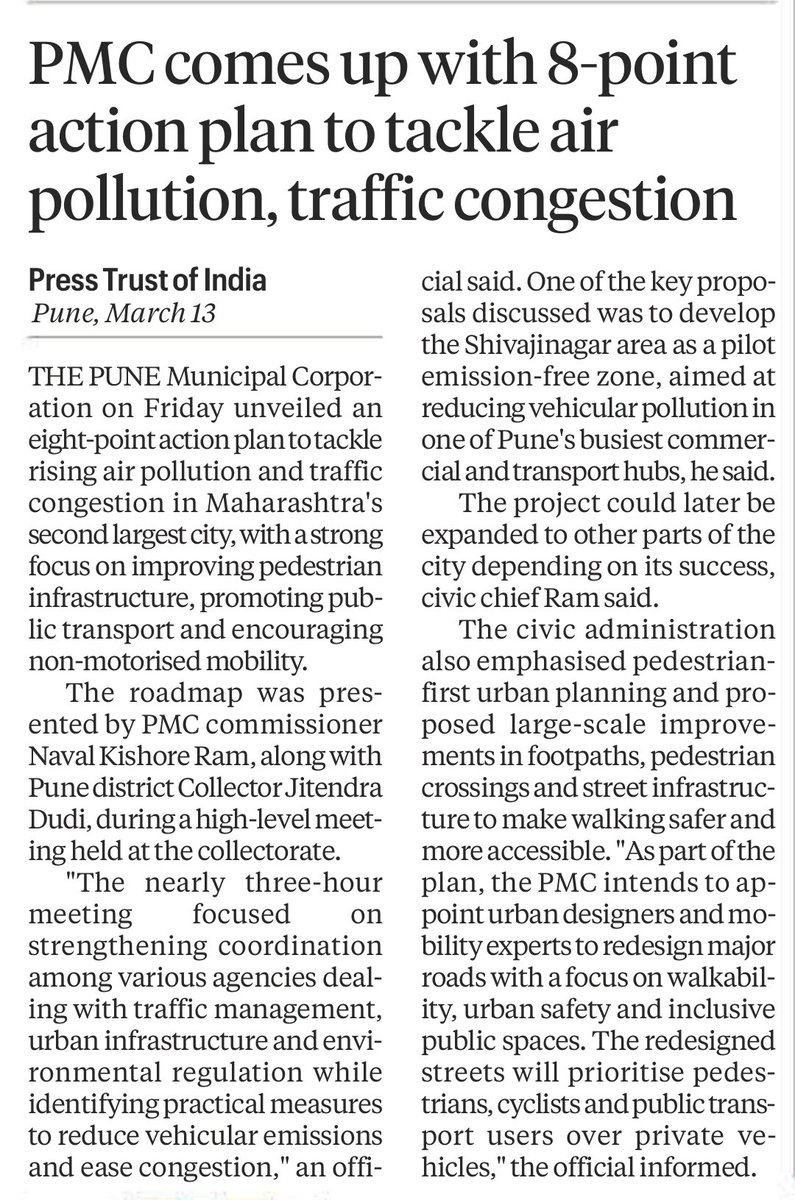 PMC comes up with 8-point action plan to tackle air pollution, traffic congestion

Press Trust of India
Pune, March 13

THE PUNE Municipal Corporation on Friday unveiled an eight-point action plan to tackle rising air pollution and traffic congestion in Maharashtra's second largest city, with a strong focus on improving pedestrian infrastructure, promoting public transport and encouraging non-motorised mobility.

The roadmap was presented by PMC commissioner Naval Kishore Ram, along with Pune district Collector Jitendra Dudi, during a high-level meeting held at the collectorate.

"The nearly three-hour meeting focused on strengthening coordination among various agencies dealing with traffic management, urban infrastructure and environmental regulation while identifying practical measures to reduce vehicular emissions and ease congestion," an official said. One of the key proposals discussed was to develop the Shivajinagar area as a pilot emission-free zone, aimed at reducing vehicular pollution in one of Pune's busiest commercial and transport hubs, he said.

The project could later be expanded to other parts of the city depending on its success, civic chief Ram said.

The civic administration also emphasised pedestrian-first urban planning and proposed large-scale improvements in footpaths, pedestrian crossings and street infrastructure to make walking safer and more accessible. "As part of the plan, the PMC intends to appoint urban designers and mobility experts to redesign major roads with a focus on walkability, urban safety and inclusive public spaces. The redesigned streets will prioritise pedestrians, cyclists and public transport users over private vehicles," the official informed.